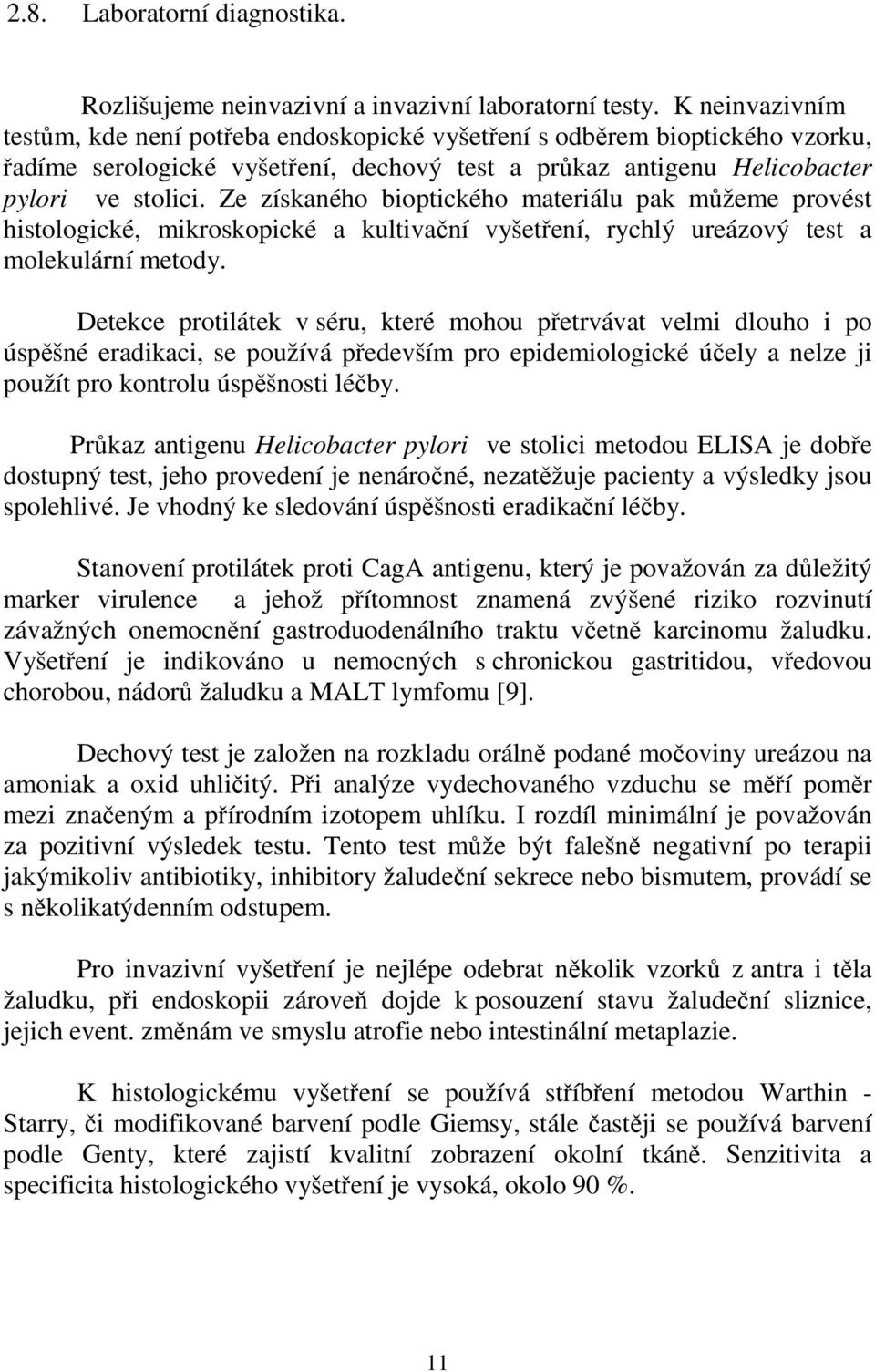 2.8. Laboratorní diagnostika.

Rozlišujeme neinvazivní a invazivní laboratorní testy. K neinvazivním testům, kde není potřeba endoskopické vyšetření s odběrem bioptického vzorku, řadíme serologické vyšetření, dechový test a průkaz antigenu Helicobacter pylori ve stolici. Ze získaného bioptického materiálu pak můžeme provést histologické, mikroskopické a kultivační vyšetření, rychlý ureázový test a molekulární metody.

Detekce protilátek v séru, které mohou přetrvávat velmi dlouho i po úspěšné eradikaci, se používá především pro epidemiologické účely a nelze ji použít pro kontrolu úspěšnosti léčby.

Průkaz antigenu Helicobacter pylori ve stolici metodou ELISA je dobře dostupný test, jeho provedení je nenáročné, nezatěžuje pacienty a výsledky jsou spolehlivé. Je vhodný ke sledování úspěšnosti eradikační léčby.

Stanovení protilátek proti CagA antigenu, který je považován za důležitý marker virulence a jehož přítomnost znamená zvýšené riziko rozvinutí závažných onemocnění gastroduodenálního traktu včetně karcinomu žaludku. Vyšetření je indikováno u nemocných s chronickou gastritidou, vředovou chorobou, nádorů žaludku a MALT lymfomu [9].

Dechový test je založen na rozkladu orálně podané močoviny ureázou na amoniak a oxid uhličitý. Při analýze vydechovaného vzduchu se měří poměr mezi značeným a přírodním izotopem uhlíku. I rozdíl minimální je považován za pozitivní výsledek testu. Tento test může být falešně negativní po terapii jakýmikoliv antibiotiky, inhibitory žaludeční sekrece nebo bismutem, provádí se s několikatýdenním odstupem.

Pro invazivní vyšetření je nejlépe odebrat několik vzorků z antra i těla žaludku, při endoskopii zároveň dojde k posouzení stavu žaludeční sliznice, jejich event. změnám ve smyslu atrofie nebo intestinální metaplazie.

K histologickému vyšetření se používá stříbření metodou Warthin - Starry, či modifikované barvení podle Giemsy, stále častěji se používá barvení podle Genty, které zajistí kvalitní zobrazení okolní tkáně. Senzitivita a specificita histologického vyšetření je vysoká, okolo 90 %.

11